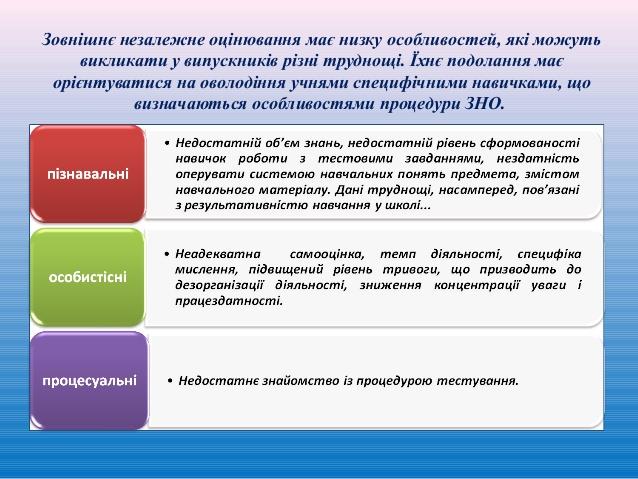 Зовнішнє незалежне оцінювання має низку особливостей, які можуть викликати у випускників різні труднощі. Їхнє подолання має орієнтуватися на оволодіння учнями специфічними навичками, що визначаються особливостями процедури ЗНО.

пізнавальні

• Недостатній об'єм знань, недостатній рівень сформованості навичок роботи з тестовими завданнями, нездатність оперувати системою навчальних понять предмета, змістом навчального матеріалу. Дані труднощі, насамперед, пов'язані з результативністю навчання у школі...

особистісні

• Неадекватна самооцінка, темп діяльності, специфіка мислення, підвищений рівень тривоги, що призводить до дезорганізації діяльності, зниження концентрації уваги і працездатності.

процесуальні

• Недостатнє знайомство із процедурою тестування.